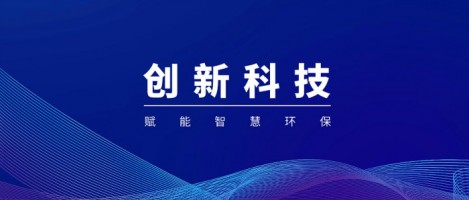 创新科技

赋能智慧环保